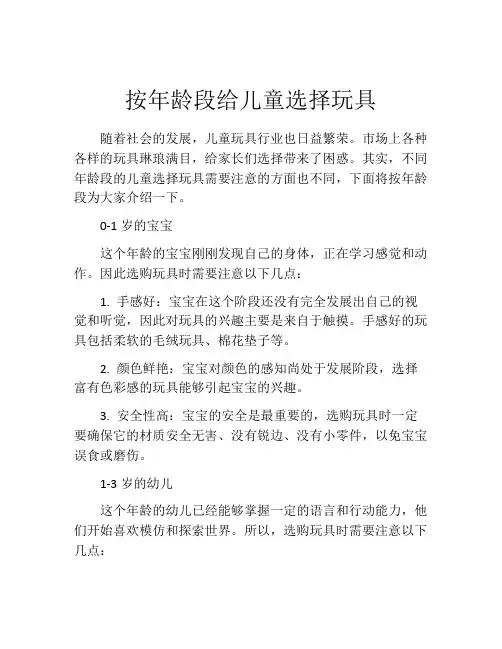 按年龄段给儿童选择玩具

随着社会的发展，儿童玩具行业也日益繁荣。市场上各种各样的玩具琳琅满目，给家长们选择带来了困惑。其实，不同年龄段的儿童选择玩具需要注意的方面也不同，下面将按年龄段为大家介绍一下。

0-1 岁的宝宝

这个年龄的宝宝刚刚发现自己的身体，正在学习感觉和动作。因此选购玩具时需要注意以下几点：

1. 手感好：宝宝在这个阶段还没有完全发展出自己的视觉和听觉，因此对玩具的兴趣主要是来自于触摸。手感好的玩具包括柔软的毛绒玩具、棉花垫子等。

2. 颜色鲜艳：宝宝对颜色的感知尚处于发展阶段，选择富有色彩感的玩具能够引起宝宝的兴趣。

3. 安全性高：宝宝的安全是最重要的，选购玩具时一定要确保它的材质安全无害、没有锐边、没有小零件，以免宝宝误食或磨伤。

1-3 岁的幼儿

这个年龄的幼儿已经能够掌握一定的语言和行动能力，他们开始喜欢模仿和探索世界。所以，选购玩具时需要注意以下几点：